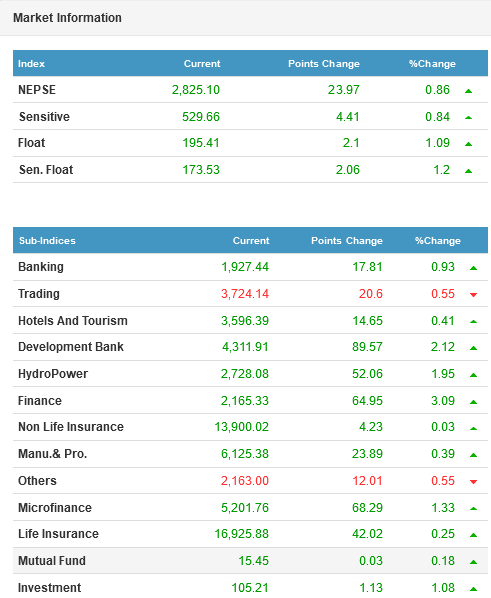 Market Information

| Index | Current | Points Change | %Change |
|---|---|---|---|
| NEPSE | 2,825.10 | 23.97 | 0.86 |
| Sensitive | 529.66 | 4.41 | 0.84 |
| Float | 195.41 | 2.1 | 1.09 |
| Sen. Float | 173.53 | 2.06 | 1.2 |

| Sub-Indices | Current | Points Change | %Change |
|---|---|---|---|
| Banking | 1,927.44 | 17.81 | 0.93 |
| Trading | 3,724.14 | 20.6 | 0.55 |
| Hotels And Tourism | 3,596.39 | 14.65 | 0.41 |
| Development Bank | 4,311.91 | 89.57 | 2.12 |
| HydroPower | 2,728.08 | 52.06 | 1.95 |
| Finance | 2,165.33 | 64.95 | 3.09 |
| Non Life Insurance | 13,900.02 | 4.23 | 0.03 |
| Manu.& Pro. | 6,125.38 | 23.89 | 0.39 |
| Others | 2,163.00 | 12.01 | 0.55 |
| Microfinance | 5,201.76 | 68.29 | 1.33 |
| Life Insurance | 16,925.88 | 42.02 | 0.25 |
| Mutual Fund | 15.45 | 0.03 | 0.18 |
| Investment | 105.21 | 1.13 | 1.08 |